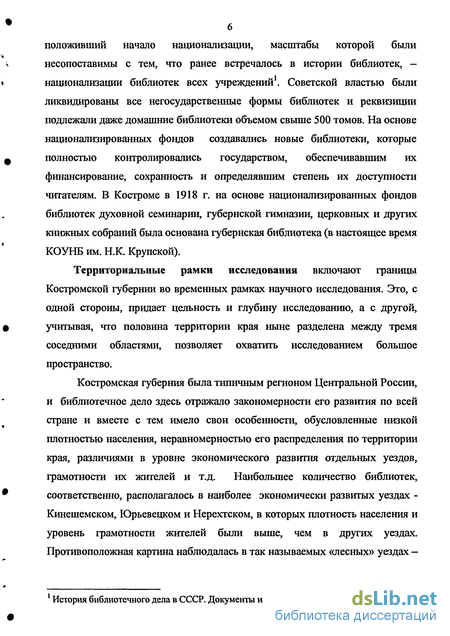 6

положивший начало национализации, масштабы которой были несопоставимы с тем, что ранее встречалось в истории библиотек, – национализации библиотек всех учреждений$^1$. Советской властью были ликвидированы все негосударственные формы библиотек и реквизиции подлежали даже домашние библиотеки объемом свыше 500 томов. На основе национализированных фондов создавались новые библиотеки, которые полностью контролировались государством, обеспечивавшим их финансирование, сохранность и определявшим степень их доступности читателям. В Костроме в 1918 г. на основе национализированных фондов библиотек духовной семинарии, губернской гимназии, церковных и других книжных собраний была основана губернская библиотека (в настоящее время КОУНБ им. Н.К. Крупской).

Территориальные рамки исследования включают границы Костромской губернии во временных рамках научного исследования. Это, с одной стороны, придает цельность и глубину исследованию, а с другой, учитывая, что половина территории края ныне разделена между тремя соседними областями, позволяет охватить исследованием большое пространство.

Костромская губерния была типичным регионом Центральной России, и библиотечное дело здесь отражало закономерности его развития по всей стране и вместе с тем имело свои особенности, обусловленные низкой плотностью населения, неравномерностью его распределения по территории края, различиями в уровне экономического развития отдельных уездов, грамотности их жителей и т.д. Наибольшее количество библиотек, соответственно, располагалось в наиболее экономически развитых уездах - Кинешемском, Юрьевецком и Нерехтском, в которых плотность населения и уровень грамотности жителей были выше, чем в других уездах. Противоположная картина наблюдалась в так называемых «лесных» уездах –

$^1$ История библиотечного дела в СССР. Документы и

dsLib.net
библиотека диссертаций